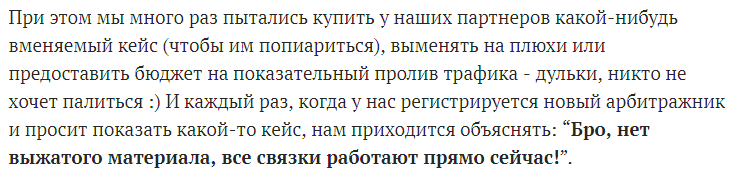 При этом мы много раз пытались купить у наших партнеров какой-нибудь вменяемый кейс (чтобы им попиариться), выменять на плюхи или предоставить бюджет на показательный пролив трафика - дульки, никто не хочет палиться :) И каждый раз, когда у нас регистрируется новый арбитражник и просит показать какой-то кейс, нам приходится объяснять: “Бро, нет выжатого материала, все связки работают прямо сейчас!”.